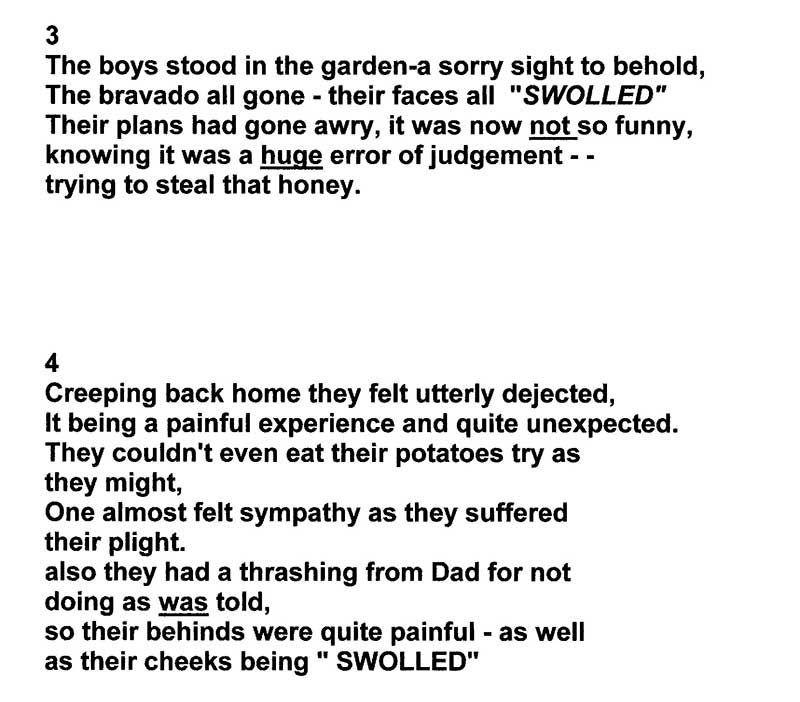 3
The boys stood in the garden-a sorry sight to behold,
The bravado all gone - their faces all "SWOLLED"
Their plans had gone awry, it was now not so funny,
knowing it was a huge error of judgement - -
trying to steal that honey.

4
Creeping back home they felt utterly dejected,
It being a painful experience and quite unexpected.
They couldn't even eat their potatoes try as
they might,
One almost felt sympathy as they suffered
their plight.
also they had a thrashing from Dad for not
doing as was told,
so their behinds were quite painful - as well
as their cheeks being " SWOLLED"